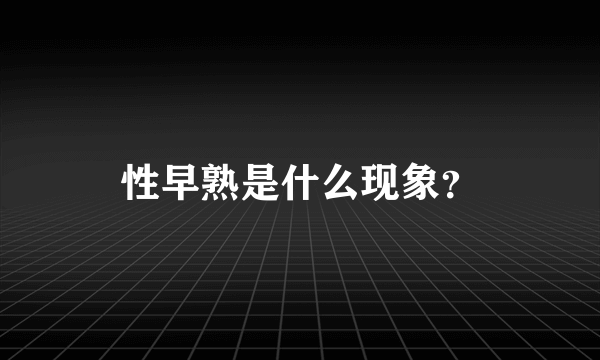 性早熟是什么现象?